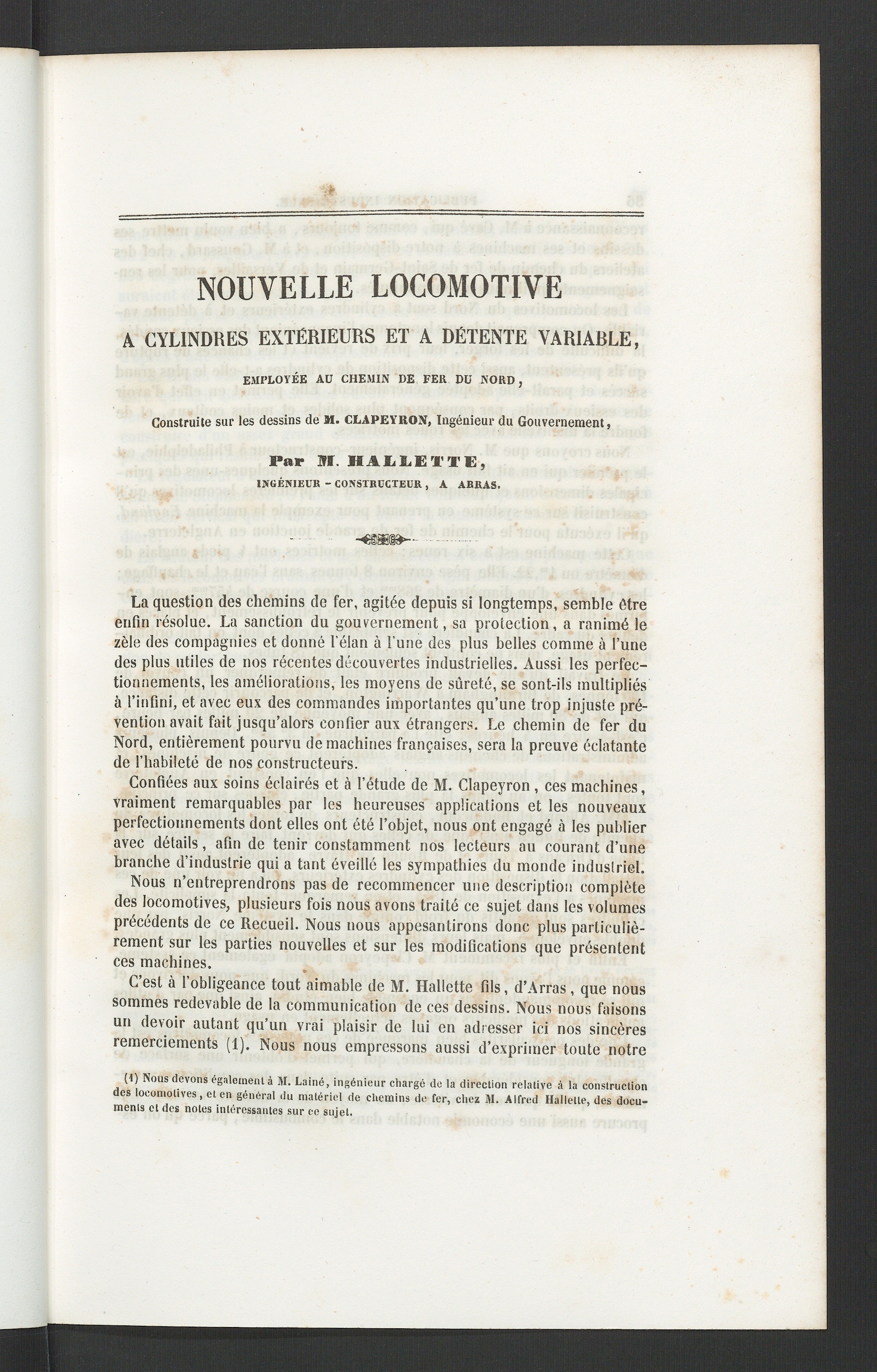 NOUVELLE LOCOMOTIVE

A CYLINDRES EXTÉRIEURS ET A DÉTENTE VARIABLE,

EMPLOYÉE AU CHEMIN DE FER DU NORD,

Construite sur les dessins de M. CLAPEYRON, Ingénieur du Gouvernement,

Par M. HALLETTE,

INGÉNIEUR - CONSTRUCTEUR, A ARRAS.

La question des chemins de fer, agitée depuis si longtemps, semble être enfin résolue. La sanction du gouvernement, sa protection, a ranimé le zèle des compagnies et donné l'élan à l'une des plus belles comme à l'une des plus utiles de nos récentes découvertes industrielles. Aussi les perfectionnements, les améliorations, les moyens de sûreté, se sont-ils multipliés à l'infini, et avec eux des commandes importantes qu'une trop injuste prévention avait fait jusqu'alors confier aux étrangers. Le chemin de fer du Nord, entièrement pourvu de machines françaises, sera la preuve éclatante de l'habileté de nos constructeurs.

Confiées aux soins éclairés et à l'étude de M. Clapeyron, ces machines, vraiment remarquables par les heureuses applications et les nouveaux perfectionnements dont elles ont été l'objet, nous ont engagé à les publier avec détails, afin de tenir constamment nos lecteurs au courant d'une branche d'industrie qui a tant éveillé les sympathies du monde industriel.

Nous n'entreprendrons pas de recommencer une description complète des locomotives, plusieurs fois nous avons traité ce sujet dans les volumes précédents de ce Recueil. Nous nous appesantirons donc plus particulièrement sur les parties nouvelles et sur les modifications que présentent ces machines.

C'est à l'obligeance tout aimable de M. Hallette fils, d'Arras, que nous sommes redevable de la communication de ces dessins. Nous nous faisons un devoir autant qu'un vrai plaisir de lui en adresser ici nos sincères remerciements (1). Nous nous empressons aussi d'exprimer toute notre

(1) Nous devons également à M. Lainé, ingénieur chargé de la direction relative à la construction des locomotives, et en général du matériel de chemins de fer, chez M. Alfred Hallette, des documents et des notes intéressantes sur ce sujet.